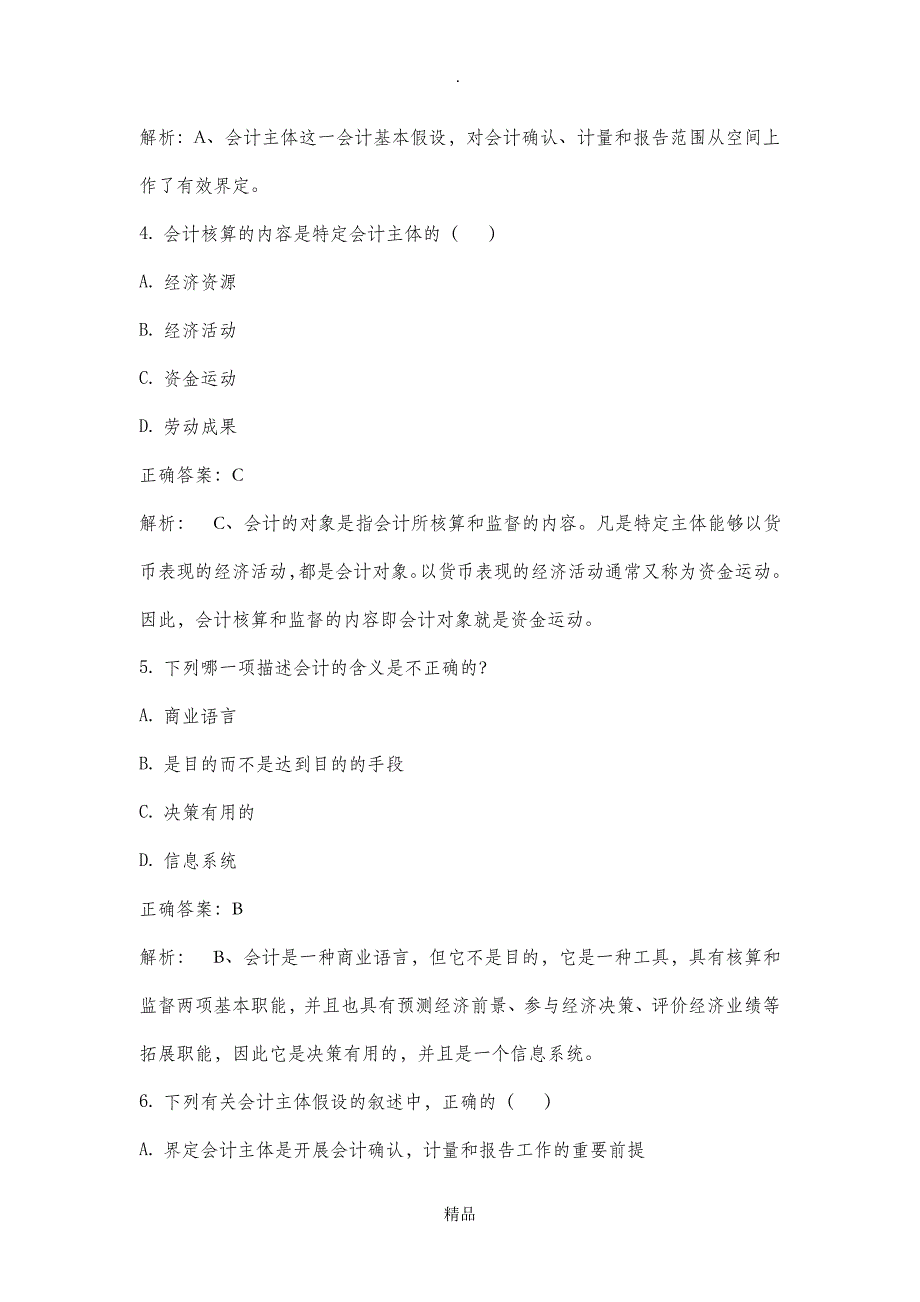 .

解析：A、会计主体这一会计基本假设，对会计确认、计量和报告范围从空间上作了有效界定。

4. 会计核算的内容是特定会计主体的（　）

A. 经济资源

B. 经济活动

C. 资金运动

D. 劳动成果

正确答案：C

解析：　C、会计的对象是指会计所核算和监督的内容。凡是特定主体能够以货币表现的经济活动，都是会计对象。以货币表现的经济活动通常又称为资金运动。因此，会计核算和监督的内容即会计对象就是资金运动。

5. 下列哪一项描述会计的含义是不正确的？

A. 商业语言

B. 是目的而不是达到目的的手段

C. 决策有用的

D. 信息系统

正确答案：B

解析：　B、会计是一种商业语言，但它不是目的，它是一种工具，具有核算和监督两项基本职能，并且也具有预测经济前景、参与经济决策、评价经济业绩等拓展职能，因此它是决策有用的，并且是一个信息系统。

6. 下列有关会计主体假设的叙述中，正确的（　）

A. 界定会计主体是开展会计确认，计量和报告工作的重要前提

精品